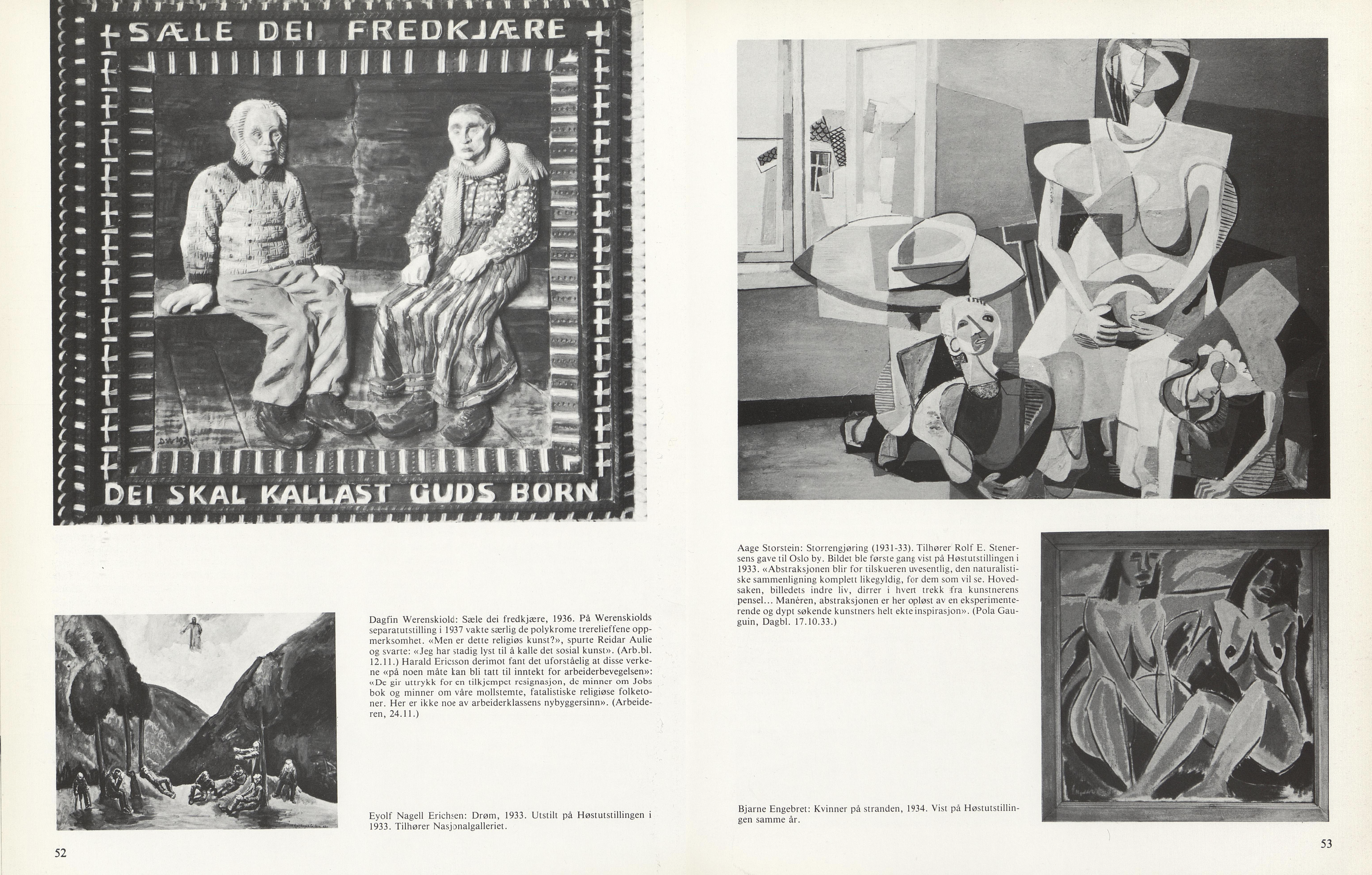 SÆLE DEI FREDKJÆRE

DEI SKAL KALLAST GUDS BORN

Dagfin Werenskiold: Sæle dei fredkjære, 1936. På Werenskiolds separatutstilling i 1937 vakte særlig de polykrome trerelieffene oppmerksomhet. «Men er dette religiøs kunst?», spurte Reidar Aulie og svarte: «Jeg har stadig lyst til å kalle det sosial kunst». (Arb.bl. 12.11.) Harald Ericsson derimot fant det uforståelig at disse verkene «på noen måte kan bli tatt til inntekt for arbeiderbevegelsen»: «De gir uttrykk for en tilkjempet resignasjon, de minner om Jobs bok og minner om våre mollstemte, fatalistiske religiøse folketoner. Her er ikke noe av arbeiderklassens nybyggersinn». (Arbeideren, 24.11.)

Eyolf Nagell Erichsen: Drøm, 1933. Utstilt på Høstutstillingen i 1933. Tilhører Nasjonalgalleriet.

52

Aage Storstein: Storrengjøring (1931-33). Tilhører Rolf E. Stenersens gave til Oslo by. Bildet ble første gang vist på Høstutstillingen i 1933. «Abstraksjonen blir for tilskueren uvesentlig, den naturalistiske sammenligning komplett likegyldig, for dem som vil se. Hovedsaken, billedets indre liv, dirrer i hvert trekk fra kunstnerens pensel... Manéren, abstraksjonen er her opløst av en eksperimenterende og dypt søkende kunstners helt ekte inspirasjon». (Pola Gauguin, Dagbl. 17.10.33.)

Bjarne Engebret: Kvinner på stranden, 1934. Vist på Høstutstillingen samme år.

53